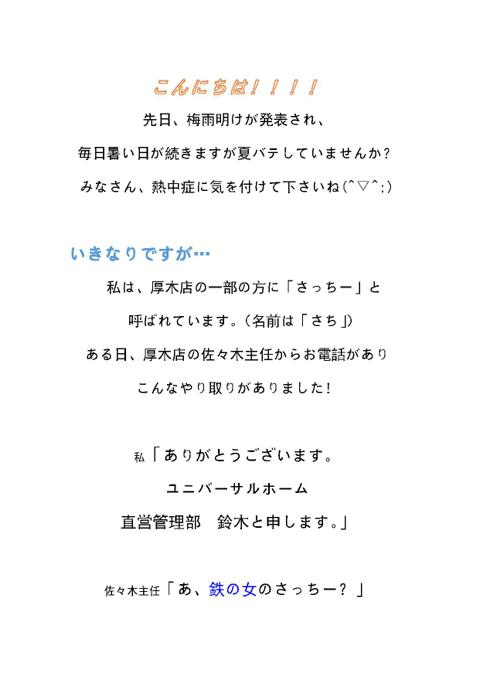 こんにちは！！！！

先日、梅雨明けが発表され、

毎日暑い日が続きますが夏バテしていませんか？

みなさん、熱中症に気を付けて下さいね(^▽^;)

いきなりですが…

私は、厚木店の一部の方に「さっちー」と

呼ばれています。(名前は「さち」)

ある日、厚木店の佐々木主任からお電話があり

こんなやり取りがありました！

私「ありがとうございます。

ユニバーサルホーム

直営管理部　鈴木と申します。」

佐々木主任「あ、鉄の女のさっちー？」